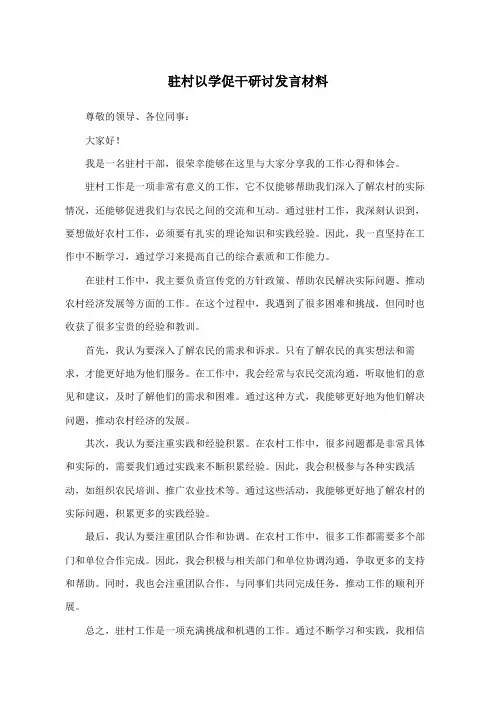 驻村以学促干研讨发言材料

尊敬的领导、各位同事：

大家好！

我是一名驻村干部，很荣幸能够在这里与大家分享我的工作心得和体会。

驻村工作是一项非常有意义的工作，它不仅能够帮助我们深入了解农村的实际情况，还能够促进我们与农民之间的交流和互动。通过驻村工作，我深刻认识到，要想做好农村工作，必须要有扎实的理论知识和实践经验。因此，我一直坚持在工作中不断学习，通过学习来提高自己的综合素质和工作能力。

在驻村工作中，我主要负责宣传党的方针政策、帮助农民解决实际问题、推动农村经济发展等方面的工作。在这个过程中，我遇到了很多困难和挑战，但同时也收获了很多宝贵的经验和教训。

首先，我认为要深入了解农民的需求和诉求。只有了解农民的真实想法和需求，才能更好地为他们服务。在工作中，我会经常与农民交流沟通，听取他们的意见和建议，及时了解他们的需求和困难。通过这种方式，我能够更好地为他们解决问题，推动农村经济的发展。

其次，我认为要注重实践和经验积累。在农村工作中，很多问题都是非常具体和实际的，需要我们通过实践来不断积累经验。因此，我会积极参与各种实践活动，如组织农民培训、推广农业技术等。通过这些活动，我能够更好地了解农村的实际问题，积累更多的实践经验。

最后，我认为要注重团队合作和协调。在农村工作中，很多工作都需要多个部门和单位合作完成。因此，我会积极与相关部门和单位协调沟通，争取更多的支持和帮助。同时，我也会注重团队合作，与同事们共同完成任务，推动工作的顺利开展。

总之，驻村工作是一项充满挑战和机遇的工作。通过不断学习和实践，我相信